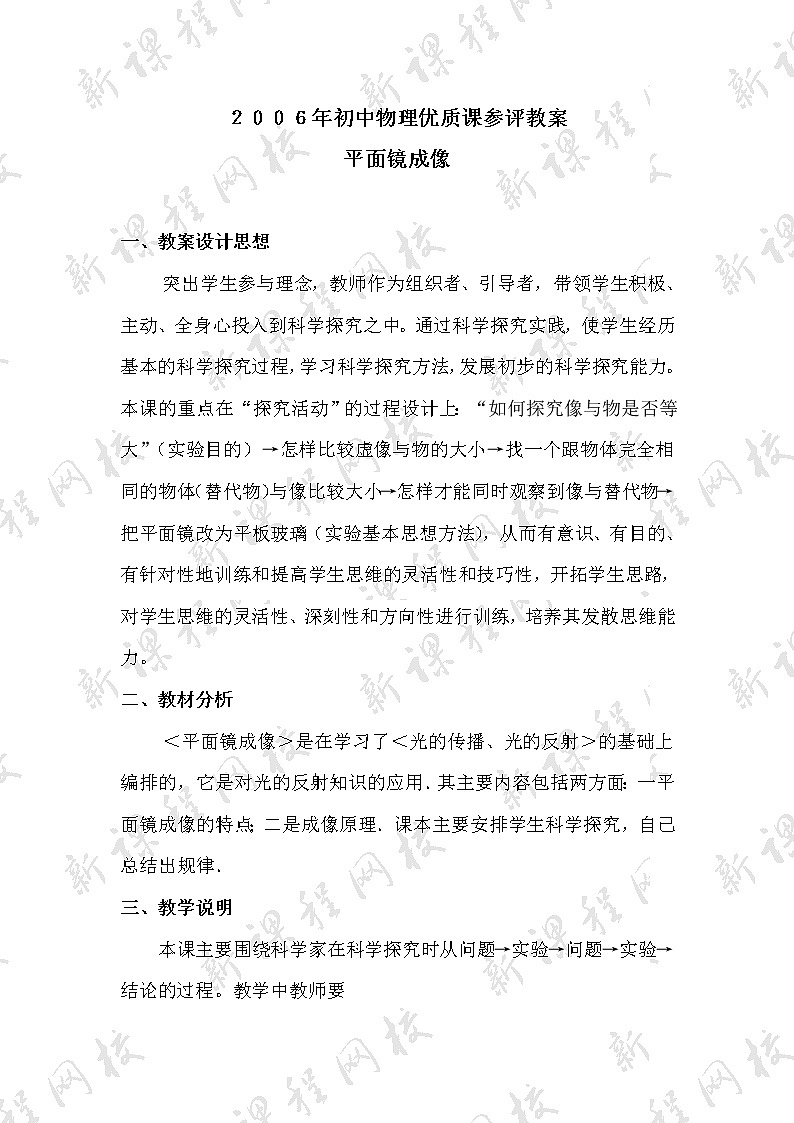 ２００６年初中物理优质课参评教案

平面镜成像

一、教案设计思想

突出学生参与理念，教师作为组织者、引导者，带领学生积极、主动、全身心投入到科学探究之中。通过科学探究实践，使学生经历基本的科学探究过程，学习科学探究方法，发展初步的科学探究能力。本课的重点在“探究活动”的过程设计上：“如何探究像与物是否等大”（实验目的）→怎样比较虚像与物的大小→找一个跟物体完全相同的物体（替代物）与像比较大小→怎样才能同时观察到像与替代物→把平面镜改为平板玻璃（实验基本思想方法），从而有意识、有目的、有针对性地训练和提高学生思维的灵活性和技巧性，开拓学生思路，对学生思维的灵活性、深刻性和方向性进行训练，培养其发散思维能力。

二、教材分析

＜平面镜成像＞是在学习了＜光的传播、光的反射＞的基础上编排的，它是对光的反射知识的应用．其主要内容包括两方面：一平面镜成像的特点；二是成像原理．课本主要安排学生科学探究，自己总结出规律．

三、教学说明

本课主要围绕科学家在科学探究时从问题→实验→问题→实验→结论的过程。教学中教师要

新课程网校